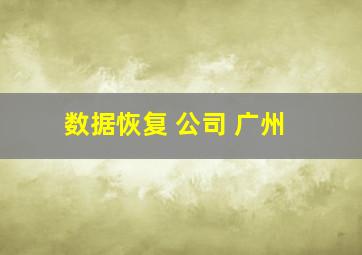 数据恢复 公司 广州